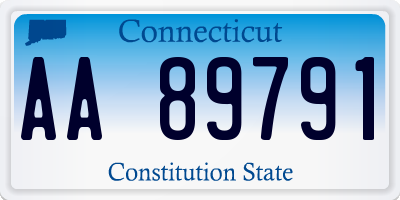 Connecticut

AA 89791

Constitution State